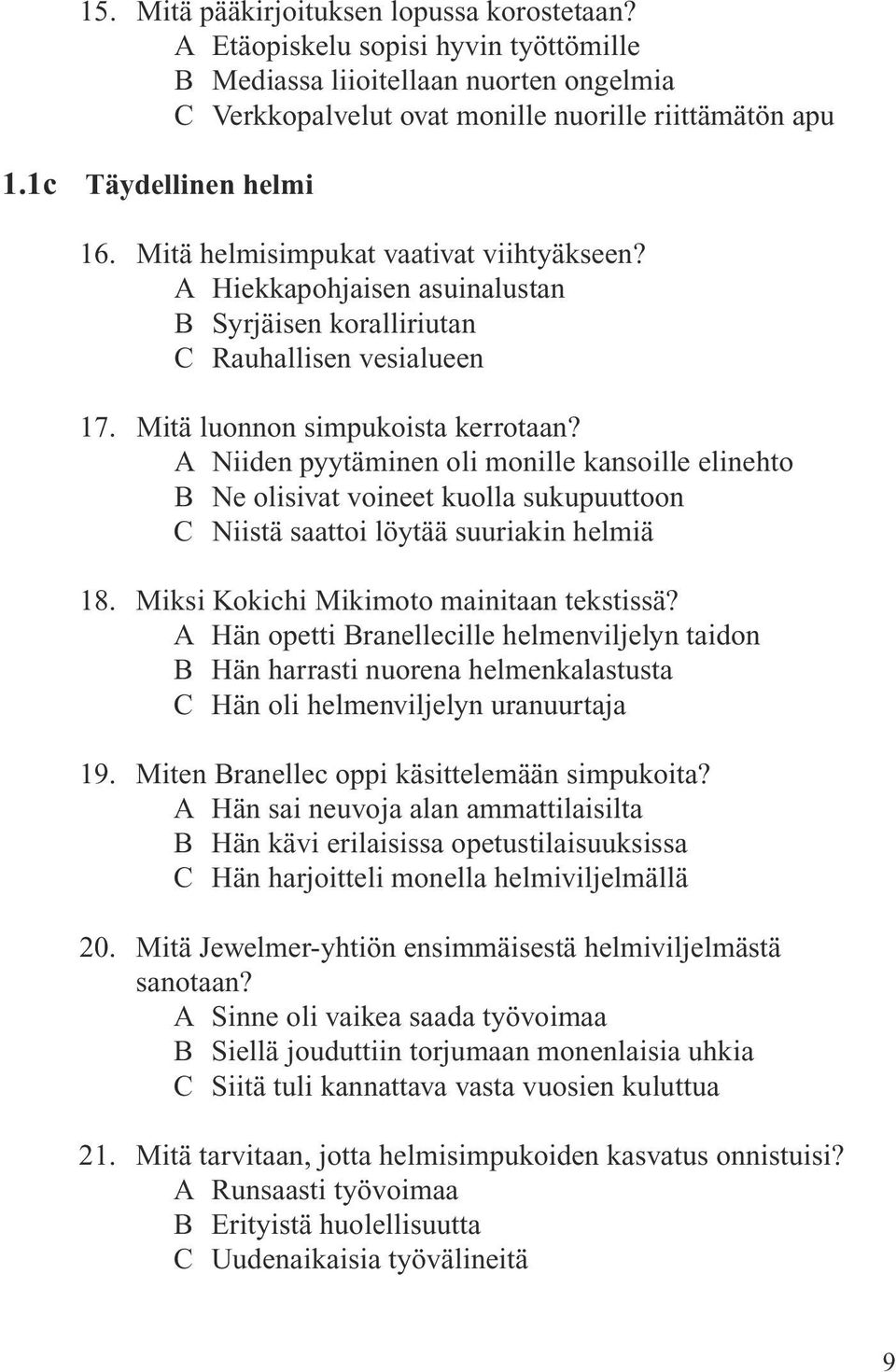 15. Mitä pääkirjoituksen lopussa korostetaan?
A Etäopiskelu sopisi hyvin työttömille
B Mediassa liioitellaan nuorten ongelmia
C Verkkopalvelut ovat monille nuorille riittämätön apu

1.1c Täydellinen helmi

16. Mitä helmisimpukat vaativat viihtyäkseen?
A Hiekkapohjaisen asuinalustan
B Syrjäisen koralliriutan
C Rauhallisen vesialueen

17. Mitä luonnon simpukoista kerrotaan?
A Niiden pyytäminen oli monille kansoille elinehto
B Ne olisivat voineet kuolla sukupuuttoon
C Niistä saattoi löytää suuriakin helmiä

18. Miksi Kokichi Mikimoto mainitaan tekstissä?
A Hän opetti Branellecille helmenviljelyn taidon
B Hän harrasti nuorena helmenkalastusta
C Hän oli helmenviljelyn uranuurtaja

19. Miten Branellec oppi käsittelemään simpukoita?
A Hän sai neuvoja alan ammattilaisilta
B Hän kävi erilaisissa opetustilaisuuksissa
C Hän harjoitteli monella helmiviljelmällä

20. Mitä Jewelmer-yhtiön ensimmäisestä helmiviljelmästä sanotaan?
A Sinne oli vaikea saada työvoimaa
B Siellä jouduttiin torjumaan monenlaisia uhkia
C Siitä tuli kannattava vasta vuosien kuluttua

21. Mitä tarvitaan, jotta helmisimpukoiden kasvatus onnistuisi?
A Runsaasti työvoimaa
B Erityistä huolellisuutta
C Uudenaikaisia työvälineitä

9